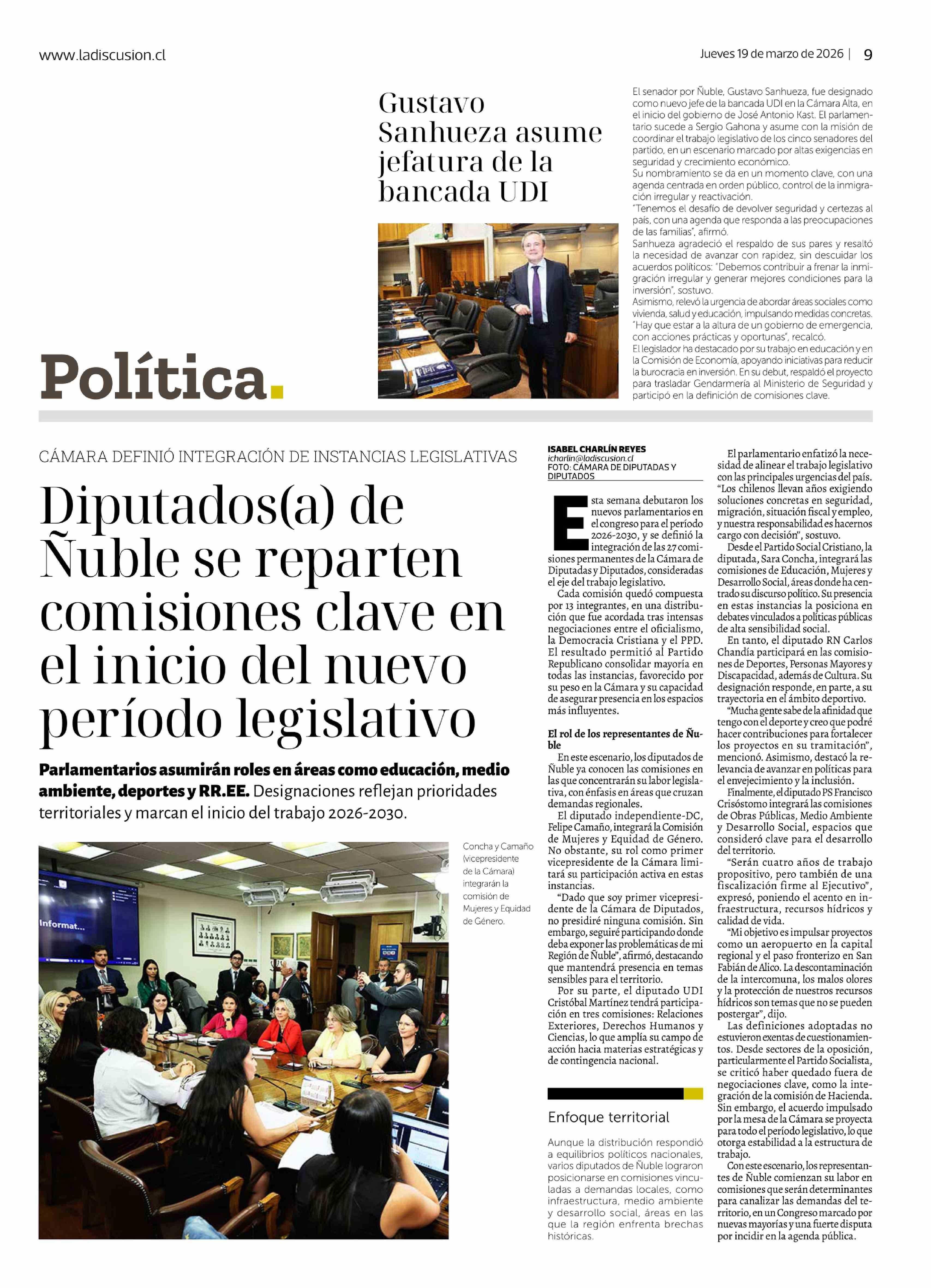 www.ladiscusion.cl

Jueves 19 de marzo de 2026 | 9

Gustavo Sanhueza asume jefatura de la bancada UDI

El senador por Ñuble, Gustavo Sanhueza, fue designado como nuevo jefe de la bancada UDI en la Cámara Alta, en el inicio del gobierno de José Antonio Kast. El parlamentario sucede a Sergio Gahona y asume con la misión de coordinar el trabajo legislativo de los cinco senadores del partido, en un escenario marcado por altas exigencias en seguridad y crecimiento económico.
Su nombramiento se da en un momento clave, con una agenda centrada en orden público, control de la inmigración irregular y reactivación.
"Tenemos el desafío de devolver seguridad y certezas al país, con una agenda que responda a las preocupaciones de las familias", afirmó.
Sanhueza agradeció el respaldo de sus pares y resaltó la necesidad de avanzar con rapidez, sin descuidar los acuerdos políticos: "Debemos contribuir a frenar la inmigración irregular y generar mejores condiciones para la inversión", sostuvo.
Asimismo, relevó la urgencia de abordar áreas sociales como vivienda, salud y educación, impulsando medidas concretas. "Hay que estar a la altura de un gobierno de emergencia, con acciones prácticas y oportunas", recalcó.
El legislador ha destacado por su trabajo en educación y en la Comisión de Economía, apoyando iniciativas para reducir la burocracia en inversión. En su debut, respaldó el proyecto para trasladar Gendarmería al Ministerio de Seguridad y participó en la definición de comisiones clave.

Política.

CÁMARA DEFINIÓ INTEGRACIÓN DE INSTANCIAS LEGISLATIVAS

Diputados(a) de Ñuble se reparten comisiones clave en el inicio del nuevo período legislativo

Parlamentarios asumirán roles en áreas como educación, medio ambiente, deportes y RR.EE. Designaciones reflejan prioridades territoriales y marcan el inicio del trabajo 2026-2030.

Informat...

Concha y Camaño (vicepresidente de la Cámara) integrarán la comisión de Mujeres y Equidad de Género.

ISABEL CHARLÍN REYES
icharlin@ladiscusion.cl
FOTO: CÁMARA DE DIPUTADAS Y DIPUTADOS

Esta semana debutaron los nuevos parlamentarios en el congreso para el período 2026-2030, y se definió la integración de las 27 comisiones permanentes de la Cámara de Diputadas y Diputados, consideradas el eje del trabajo legislativo.
Cada comisión quedó compuesta por 13 integrantes, en una distribución que fue acordada tras intensas negociaciones entre el oficialismo, la Democracia Cristiana y el PPD. El resultado permitió al Partido Republicano consolidar mayoría en todas las instancias, favorecido por su peso en la Cámara y su capacidad de asegurar presencia en los espacios más influyentes.

El rol de los representantes de Ñuble
En este escenario, los diputados de Ñuble ya conocen las comisiones en las que concentrarán su labor legislativa, con énfasis en áreas que cruzan demandas regionales.
El diputado independiente-DC, Felipe Camaño, integrará la Comisión de Mujeres y Equidad de Género. No obstante, su rol como primer vicepresidente de la Cámara limitará su participación activa en estas instancias.
"Dado que soy primer vicepresidente de la Cámara de Diputados, no presidiré ninguna comisión. Sin embargo, seguiré participando donde deba exponer las problemáticas de mi Región de Ñuble", afirmó, destacando que mantendrá presencia en temas sensibles para el territorio.
Por su parte, el diputado UDI Cristóbal Martínez tendrá participación en tres comisiones: Relaciones Exteriores, Derechos Humanos y Ciencias, lo que amplía su campo de acción hacia materias estratégicas y de contingencia nacional.

Enfoque territorial
Aunque la distribución respondió a equilibrios políticos nacionales, varios diputados de Ñuble lograron posicionarse en comisiones vinculadas a demandas locales, como infraestructura, medio ambiente y desarrollo social, áreas en las que la región enfrenta brechas históricas.

El parlamentario enfatizó la necesidad de alinear el trabajo legislativo con las principales urgencias del país. "Los chilenos llevan años exigiendo soluciones concretas en seguridad, migración, situación fiscal y empleo, y nuestra responsabilidad es hacernos cargo con decisión", sostuvo.
Desde el Partido Social Cristiano, la diputada, Sara Concha, integrará las comisiones de Educación, Mujeres y Desarrollo Social, áreas donde ha centrado su discurso político. Su presencia en estas instancias la posiciona en debates vinculados a políticas públicas de alta sensibilidad social.
En tanto, el diputado RN Carlos Chandía participará en las comisiones de Deportes, Personas Mayores y Discapacidad, además de Cultura. Su designación responde, en parte, a su trayectoria en el ámbito deportivo.
"Mucha gente sabe de la afinidad que tengo con el deporte y creo que podré hacer contribuciones para fortalecer los proyectos en su tramitación", mencionó. Asimismo, destacó la relevancia de avanzar en políticas para el envejecimiento y la inclusión.
Finalmente, el diputado PS Francisco Crisóstomo integrará las comisiones de Obras Públicas, Medio Ambiente y Desarrollo Social, espacios que consideró clave para el desarrollo del territorio.
"Serán cuatro años de trabajo propositivo, pero también de una fiscalización firme al Ejecutivo", expresó, poniendo el acento en infraestructura, recursos hídricos y calidad de vida.
"Mi objetivo es impulsar proyectos como un aeropuerto en la capital regional y el paso fronterizo en San Fabián de Alico. La descontaminación de la intercomuna, los malos olores y la protección de nuestros recursos hídricos son temas que no se pueden postergar", dijo.
Las definiciones adoptadas no estuvieron exentas de cuestionamientos. Desde sectores de la oposición, particularmente el Partido Socialista, se criticó haber quedado fuera de negociaciones clave, como la integración de la comisión de Hacienda. Sin embargo, el acuerdo impulsado por la mesa de la Cámara se proyecta para todo el período legislativo, lo que otorga estabilidad a la estructura de trabajo.
Con este escenario, los representantes de Ñuble comienzan su labor en comisiones que serán determinantes para canalizar las demandas del territorio, en un Congreso marcado por nuevas mayorías y una fuerte disputa por incidir en la agenda pública.